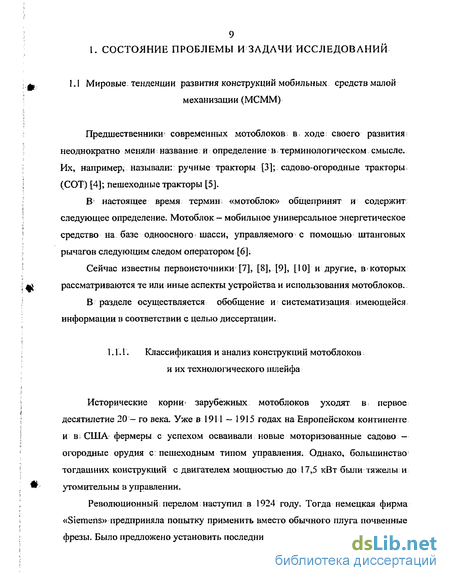 9

1. СОСТОЯНИЕ ПРОБЛЕМЫ И ЗАДАЧИ ИССЛЕДОВАНИЙ

1.1 Мировые тенденции развития конструкций мобильных средств малой механизации (МСММ)

Предшественники современных мотоблоков в ходе своего развития неоднократно меняли название и определение в терминологическом смысле. Их, например, называли: ручные тракторы [3]; садово-огородные тракторы (СОТ) [4]; пешеходные тракторы [5].

В настоящее время термин «мотоблок» общепринят и содержит следующее определение. Мотоблок – мобильное универсальное энергетическое средство на базе одноосного шасси, управляемого с помощью штанговых рычагов следующим следом оператором [6].

Сейчас известны первоисточники [7], [8], [9], [10] и другие, в которых рассматриваются те или иные аспекты устройства и использования мотоблоков.

В разделе осуществляется обобщение и систематизация имеющейся информации в соответствии с целью диссертации.

1.1.1. Классификация и анализ конструкций мотоблоков и их технологического шлейфа

Исторические корни зарубежных мотоблоков уходят в первое десятилетие 20 – го века. Уже в 1911 – 1915 годах на Европейском континенте и в США фермеры с успехом осваивали новые моторизованные садово – огородные орудия с пешеходным типом управления. Однако, большинство тогдашних конструкций с двигателем мощностью до 17,5 кВт были тяжелы и утомительны в управлении.

Революционный перелом наступил в 1924 году. Тогда немецкая фирма «Siemens» предприняла попытку применить вместо обычного плуга почвенные фрезы. Было предложено установить последни

dsLib.net
библиотека диссертаций